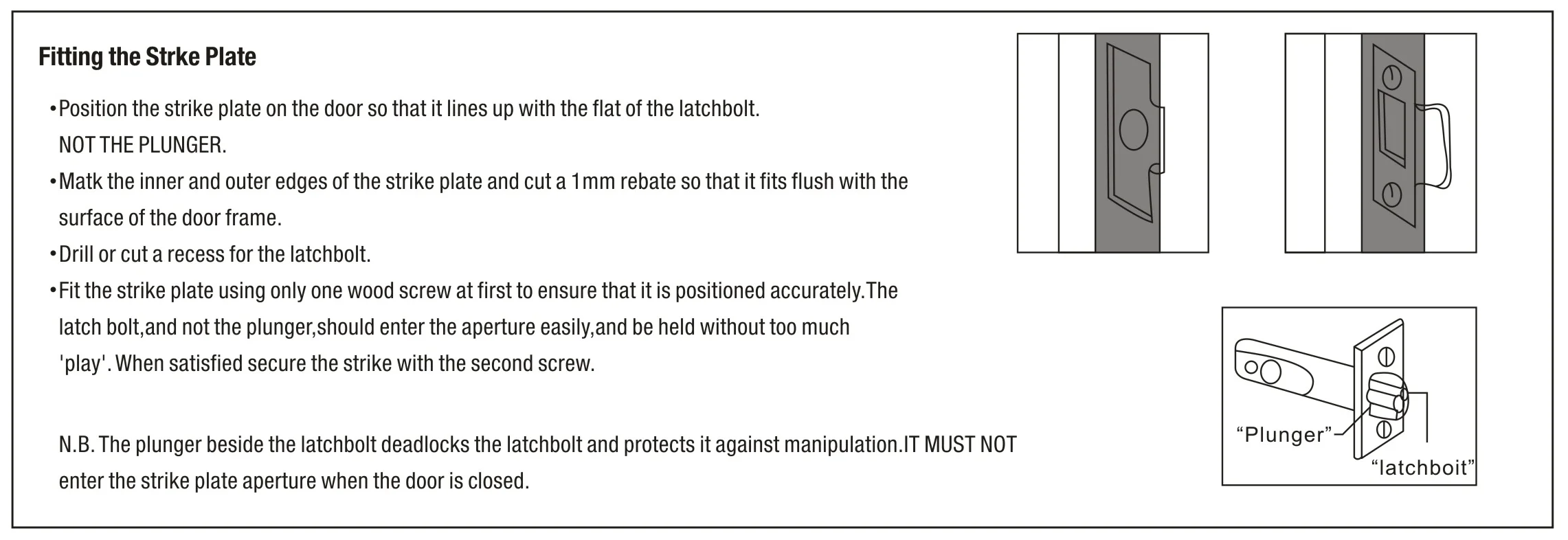 Fitting the Strke Plate

• Position the strike plate on the door so that it lines up with the flat of the latchbolt. NOT THE PLUNGER.
• Matk the inner and outer edges of the strike plate and cut a 1mm rebate so that it fits flush with the surface of the door frame.
• Drill or cut a recess for the latchbolt.
• Fit the strike plate using only one wood screw at first to ensure that it is positioned accurately.The latch bolt,and not the plunger,should enter the aperture easily,and be held without too much 'play'. When satisfied secure the strike with the second screw.

N.B. The plunger beside the latchbolt deadlocks the latchbolt and protects it against manipulation.IT MUST NOT enter the strike plate aperture when the door is closed.

"Plunger"
"latchboit"